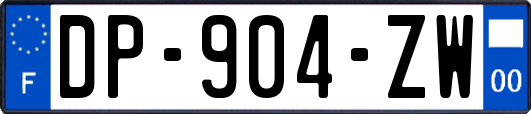 F
DP-904-ZW
00